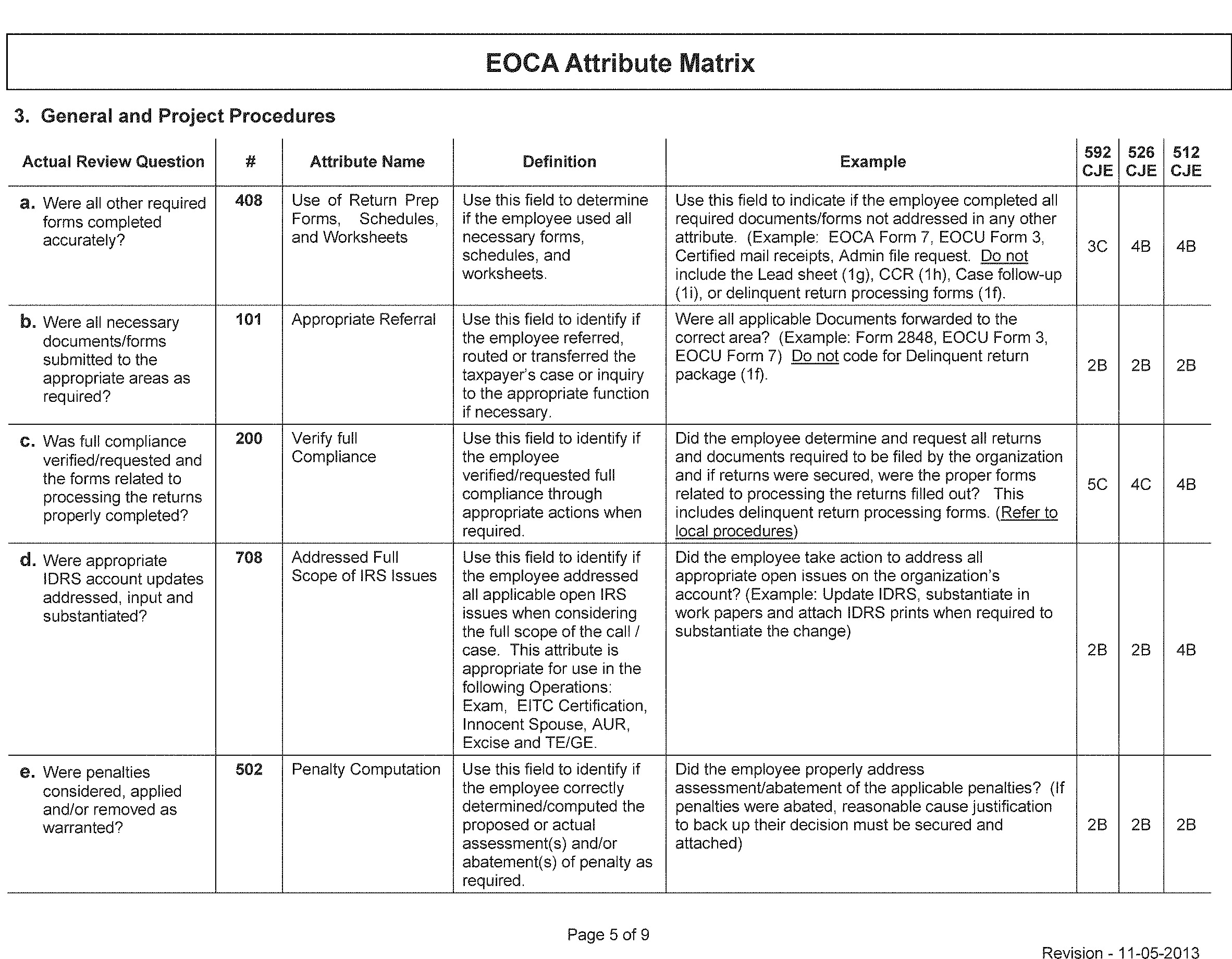 EOCA Attribute Matrix

3. General and Project Procedures

| Actual Review Question | # | Attribute Name | Definition | Example | 592 CJE | 526 CJE | 512 CJE |
|---|---|---|---|---|---|---|---|
| a. Were all other required forms completed accurately? | 408 | Use of Return Prep Forms, Schedules, and Worksheets | Use this field to determine if the employee used all necessary forms, schedules, and worksheets. | Use this field to indicate if the employee completed all required documents/forms not addressed in any other attribute. (Example: EOCA Form 7, EOCU Form 3, Certified mail receipts, Admin file request. Do not include the Lead sheet (1g), CCR (1h), Case follow-up (1i), or delinquent return processing forms (1f). | 3C | 4B | 4B |
| b. Were all necessary documents/forms submitted to the appropriate areas as required? | 101 | Appropriate Referral | Use this field to identify if the employee referred, routed or transferred the taxpayer's case or inquiry to the appropriate function if necessary. | Were all applicable Documents forwarded to the correct area? (Example: Form 2848, EOCU Form 3, EOCU Form 7) Do not code for Delinquent return package (1f). | 2B | 2B | 2B |
| c. Was full compliance verified/requested and the forms related to processing the returns properly completed? | 200 | Verify full Compliance | Use this field to identify if the employee verified/requested full compliance through appropriate actions when required. | Did the employee determine and request all returns and documents required to be filed by the organization and if returns were secured, were the proper forms related to processing the returns filled out? This includes delinquent return processing forms. (Refer to local procedures) | 5C | 4C | 4B |
| d. Were appropriate IDRS account updates addressed, input and substantiated? | 708 | Addressed Full Scope of IRS Issues | Use this field to identify if the employee addressed all applicable open IRS issues when considering the full scope of the call / case. This attribute is appropriate for use in the following Operations: Exam, EITC Certification, Innocent Spouse, AUR, Excise and TE/GE. | Did the employee take action to address all appropriate open issues on the organization's account? (Example: Update IDRS, substantiate in work papers and attach IDRS prints when required to substantiate the change) | 2B | 2B | 4B |
| e. Were penalties considered, applied and/or removed as warranted? | 502 | Penalty Computation | Use this field to identify if the employee correctly determined/computed the proposed or actual assessment(s) and/or abatement(s) of penalty as required. | Did the employee properly address assessment/abatement of the applicable penalties? (If penalties were abated, reasonable cause justification to back up their decision must be secured and attached) | 2B | 2B | 2B |

Page 5 of 9

Revision - 11-05-2013